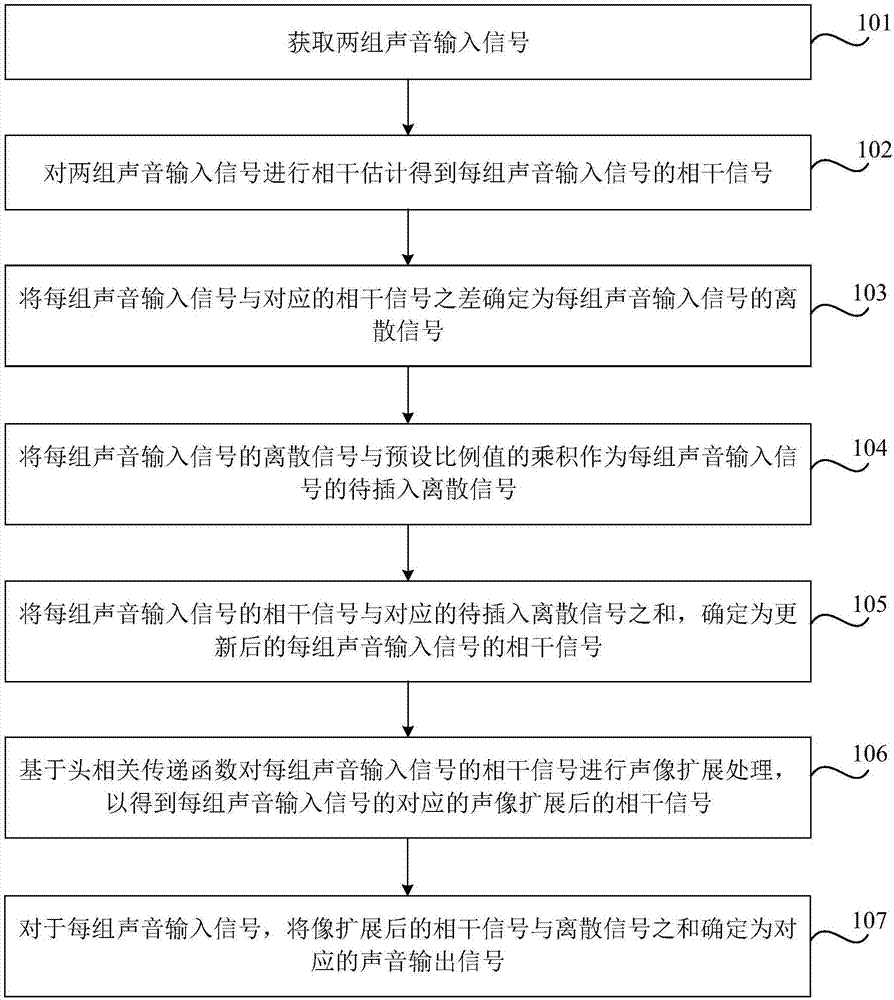 获取两组声音输入信号

101

对两组声音输入信号进行相干估计得到每组声音输入信号的相干信号

102

将每组声音输入信号与对应的相干信号之差确定为每组声音输入信号的离散信号

103

将每组声音输入信号的离散信号与预设比例值的乘积作为每组声音输入信号的待插入离散信号

104

将每组声音输入信号的相干信号与对应的待插入离散信号之和，确定为更新后的每组声音输入信号的相干信号

105

基于头相关传递函数对每组声音输入信号的相干信号进行声像扩展处理，以得到每组声音输入信号的对应的声像扩展后的相干信号

106

对于每组声音输入信号，将像扩展后的相干信号与离散信号之和确定为对应的声音输出信号

107